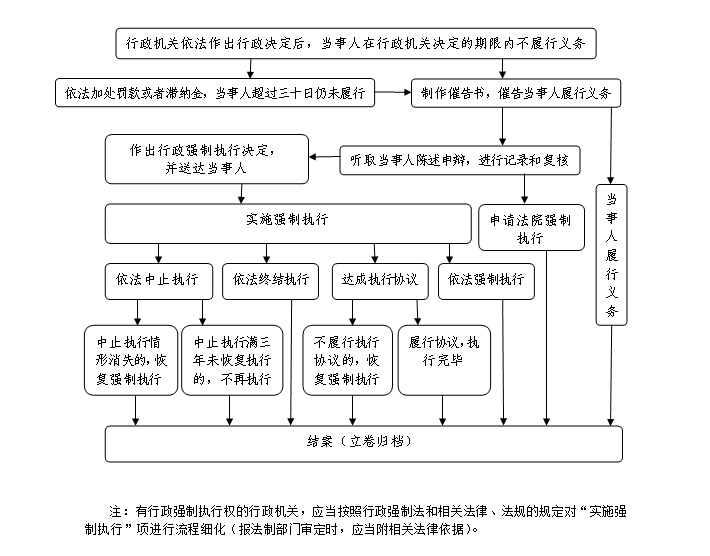 行政机关依法作出行政决定后，当事人在行政机关决定的期限内不履行义务

依法加处罚款或者滞纳金，当事人超过三十日仍未履行

制作催告书，催告当事人履行义务

作出行政强制执行决定，并送达当事人

听取当事人陈述申辩，进行记录和复核

实施强制执行

申请法院强制执行

当事人履行义务

依法中止执行

依法终结执行

达成执行协议

依法强制执行

中止执行情形消失的，恢复强制执行

中止执行满三年未恢复执行的，不再执行

不履行执行协议的，恢复强制执行

履行协议，执行完毕

结案（立卷归档）

注：有行政强制执行权的行政机关，应当按照行政强制法和相关法律、法规的规定对“实施强制执行”项进行流程细化（报法制部门审定时，应当附相关法律依据）。